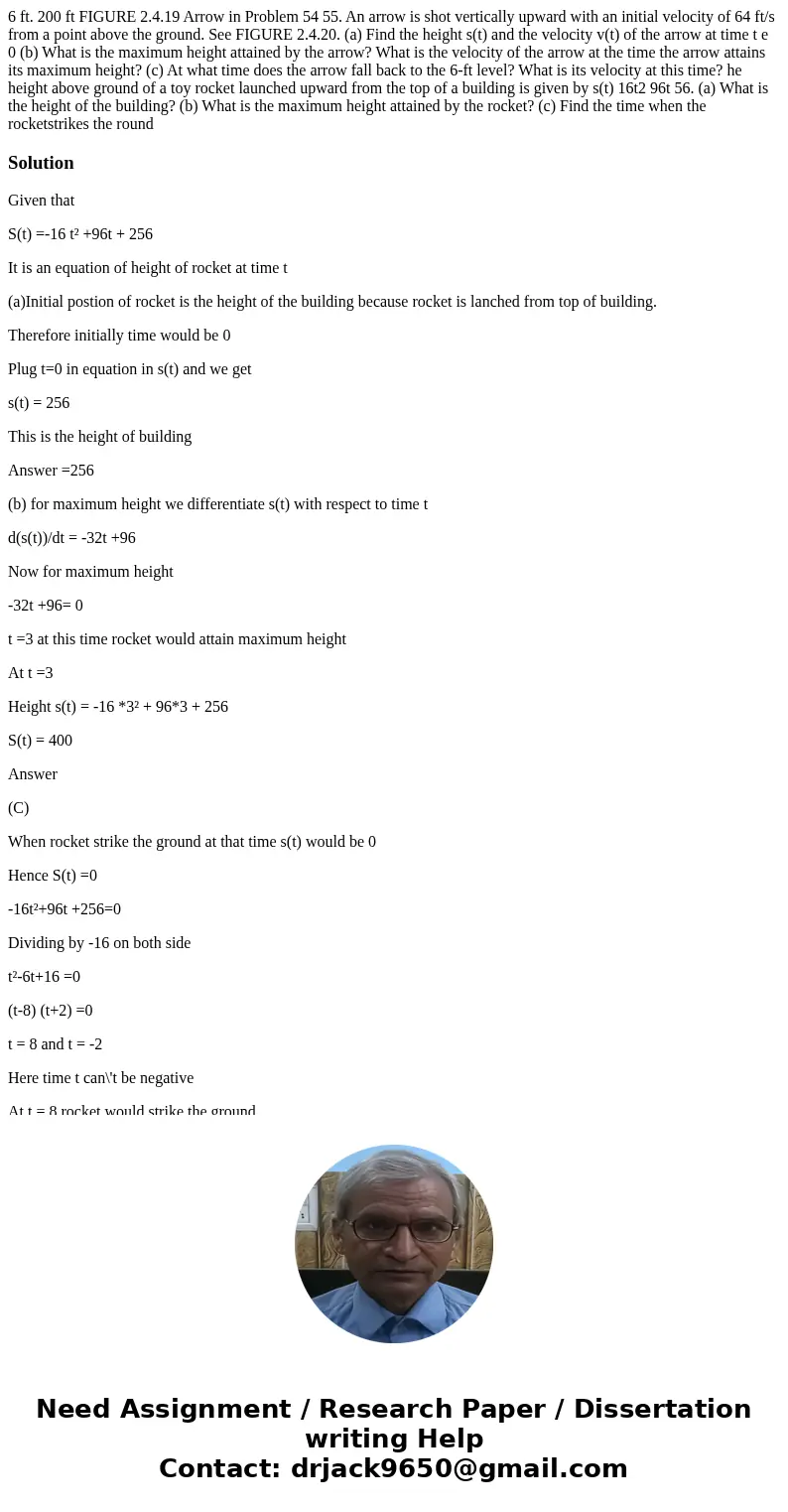 6 ft. 200 ft FIGURE 2.4.19 Arrow in Problem 54 55. An arrow is shot vertically upward with an initial velocity of 64 ft/s from a point above the ground. See FIGURE 2.4.20. (a) Find the height s(t) and the velocity v(t) of the arrow at time t e 0 (b) What is the maximum height attained by the arrow? What is the velocity of the arrow at the time the arrow attains its maximum height? (c) At what time does the arrow fall back to the 6-ft level? What is its velocity at this time? he height above ground of a toy rocket launched upward from the top of a building is given by s(t) 16t2 96t 56. (a) What is the height of the building? (b) What is the maximum height attained by the rocket? (c) Find the time when the rocketstrikes the round

Solution

Given that

S(t) =-16 t² +96t + 256

It is an equation of height of rocket at time t

(a)Initial postion of rocket is the height of the building because rocket is lanched from top of building.

Therefore initially time would be 0

Plug t=0 in equation in s(t) and we get

s(t) = 256

This is the height of building

Answer =256

(b) for maximum height we differentiate s(t) with respect to time t

d(s(t))/dt = -32t +96

Now for maximum height

-32t +96= 0

t =3 at this time rocket would attain maximum height

At t =3

Height s(t) = -16 *3² + 96*3 + 256

S(t) = 400

Answer

(C)

When rocket strike the ground at that time s(t) would be 0

Hence S(t) =0

-16t²+96t +256=0

Dividing by -16 on both side

t²-6t+16 =0

(t-8) (t+2) =0

t = 8 and t = -2

Here time t can\'t be negative

At t = 8 rocket would strike the ground

Need Assignment / Research Paper / Dissertation writing Help
Contact: drjack9650@gmail.com